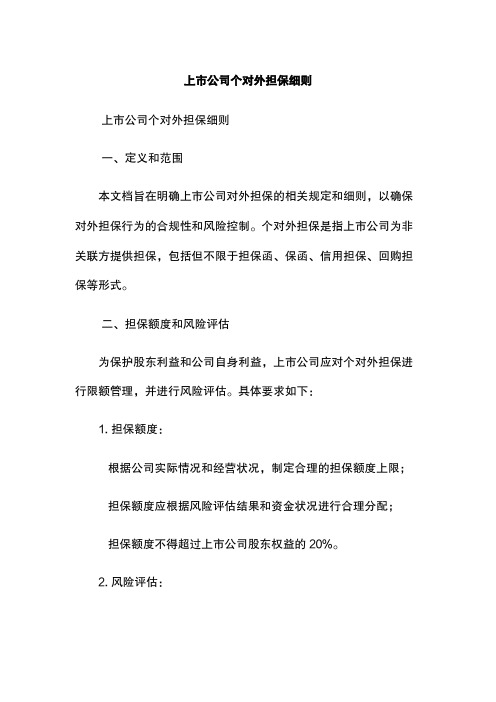 上市公司个对外担保细则

上市公司个对外担保细则

一、定义和范围

本文档旨在明确上市公司对外担保的相关规定和细则，以确保对外担保行为的合规性和风险控制。个对外担保是指上市公司为非关联方提供担保，包括但不限于担保函、保函、信用担保、回购担保等形式。

二、担保额度和风险评估

为保护股东利益和公司自身利益，上市公司应对个对外担保进行限额管理，并进行风险评估。具体要求如下：

1. 担保额度：

根据公司实际情况和经营状况，制定合理的担保额度上限；

担保额度应根据风险评估结果和资金状况进行合理分配；

担保额度不得超过上市公司股东权益的 20%。

2. 风险评估：